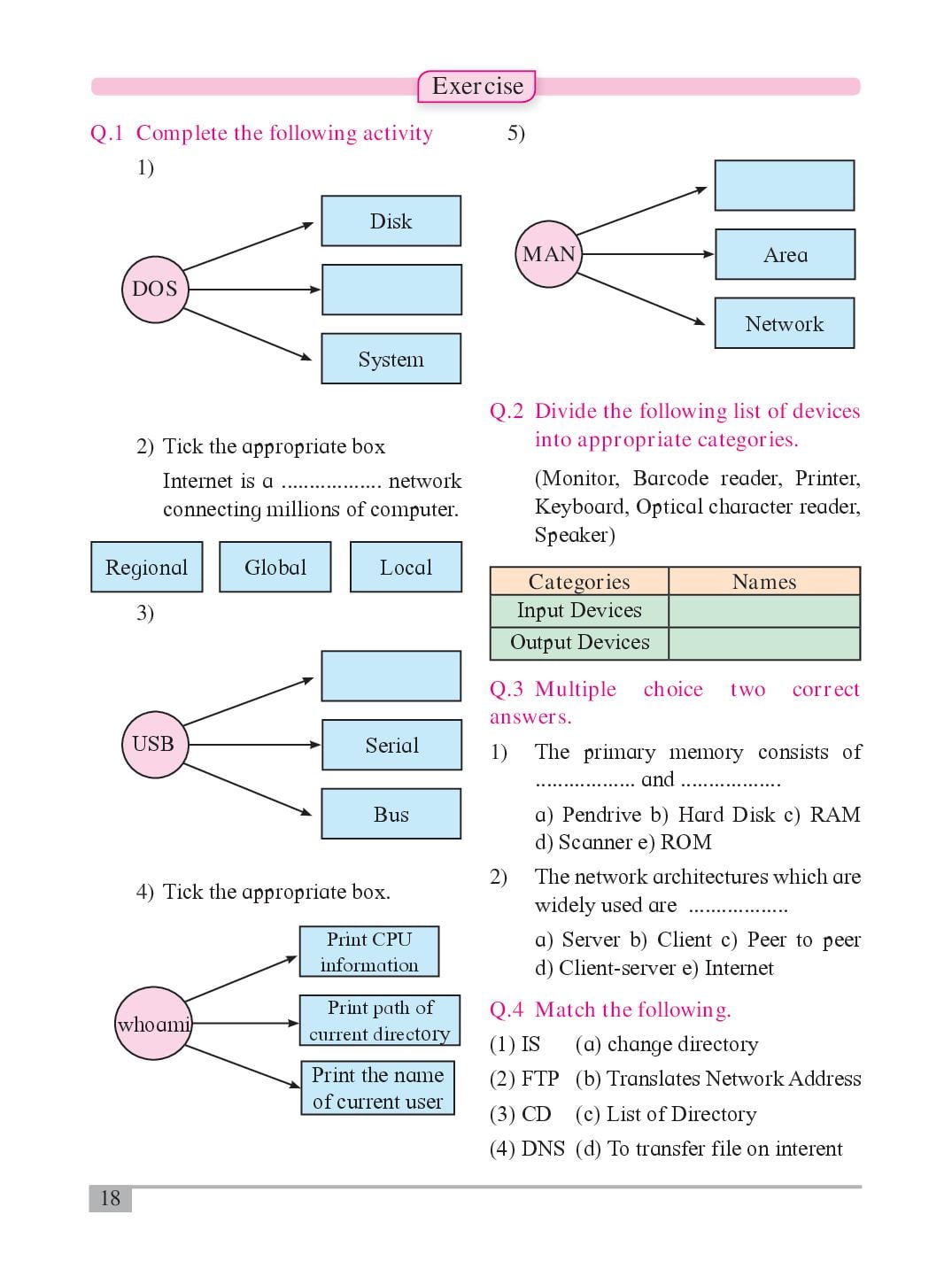 Exercise

Q.1 Complete the following activity

1)

DOS

Disk

System

2) Tick the appropriate box

Internet is a .................. network connecting millions of computer.

Regional

Global

Local

3)

USB

Serial

Bus

4) Tick the appropriate box.

whoami

Print CPU information

Print path of current directory

Print the name of current user

5)

MAN

Area

Network

Q.2 Divide the following list of devices into appropriate categories.

(Monitor, Barcode reader, Printer, Keyboard, Optical character reader, Speaker)

| Categories | Names |
|---|---|
| Input Devices | |
| Output Devices | |

Q.3 Multiple choice two correct answers.

1) The primary memory consists of .................. and ..................

a) Pendrive b) Hard Disk c) RAM d) Scanner e) ROM

2) The network architectures which are widely used are ..................

a) Server b) Client c) Peer to peer d) Client-server e) Internet

Q.4 Match the following.

(1) IS (a) change directory

(2) FTP (b) Translates Network Address

(3) CD (c) List of Directory

(4) DNS (d) To transfer file on interent

18